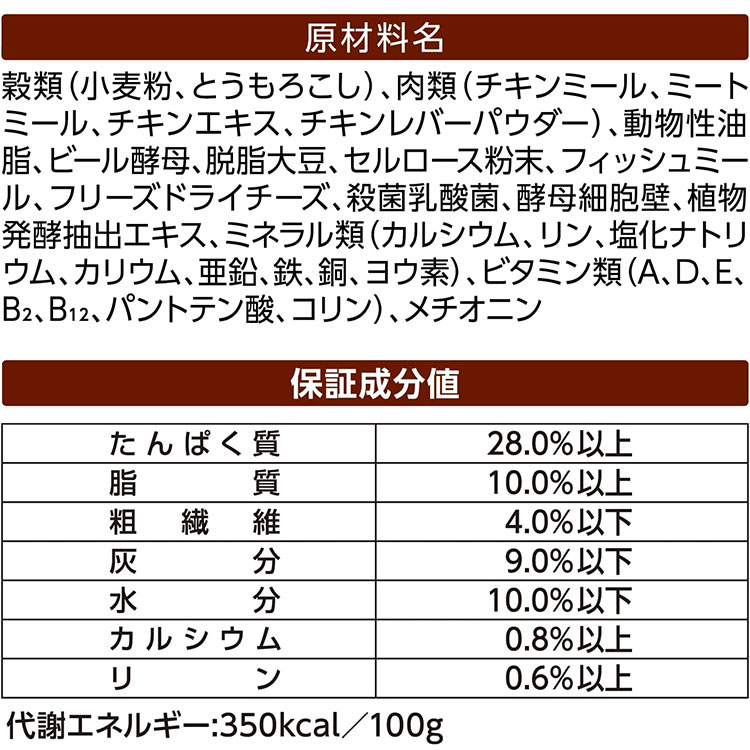 原材料名

穀類（小麦粉、とうもろこし）、肉類（チキンミール、ミートミール、チキンエキス、チキンレバーパウダー）、動物性油脂、ビール酵母、脱脂大豆、セルロース粉末、フィッシュミール、フリーズドライチーズ、殺菌乳酸菌、酵母細胞壁、植物発酵抽出エキス、ミネラル類（カルシウム、リン、塩化ナトリウム、カリウム、亜鉛、鉄、銅、ヨウ素）、ビタミン類（A、D、E、$B_2$、$B_{12}$、パントテン酸、コリン）、メチオニン

保証成分値

| たんぱく質 | 28.0%以上 |
|---|---|
| 脂質 | 10.0%以上 |
| 粗繊維 | 4.0%以下 |
| 灰分 | 9.0%以下 |
| 水分 | 10.0%以下 |
| カルシウム | 0.8%以上 |
| リン | 0.6%以上 |

代謝エネルギー:350kcal／100g